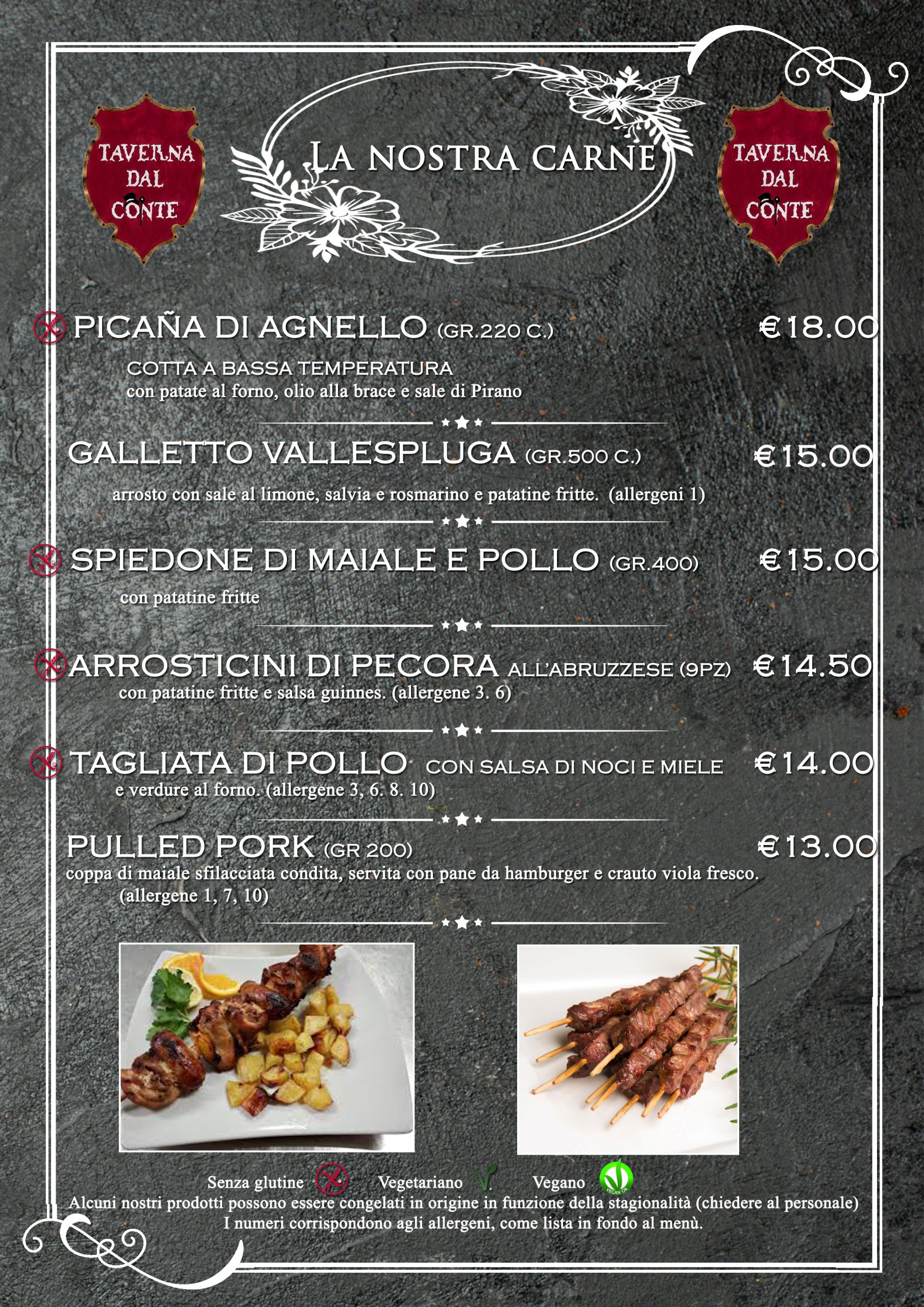 TAVERNA DAL CONTE

LA NOSTRA CARNE

TAVERNA DAL CONTE

PICAÑA DI AGNELLO (GR.220 C.) €18.00

COTTA A BASSA TEMPERATURA
con patate al forno, olio alla brace e sale di Pirano

GALLETTO VALLESPLUGA (GR.500 C.) €15.00

arrosto con sale al limone, salvia e rosmarino e patatine fritte. (allergeni 1)

SPIEDONE DI MAIALE E POLLO (GR.400) €15.00

con patatine fritte

ARROSTICINI DI PECORA ALL'ABRUZZESE (9PZ) €14.50

con patatine fritte e salsa guinnes. (allergene 3. 6)

TAGLIATA DI POLLO CON SALSA DI NOCI E MIELE €14.00

e verdure al forno. (allergene 3, 6. 8. 10)

PULLED PORK (GR 200) €13.00

coppa di maiale sfilacciata condita, servita con pane da hamburger e crauto viola fresco. (allergene 1, 7, 10)

Senza glutine Vegetariano Vegano

Alcuni nostri prodotti possono essere congelati in origine in funzione della stagionalità (chiedere al personale)
I numeri corrispondono agli allergeni, come lista in fondo al menù.